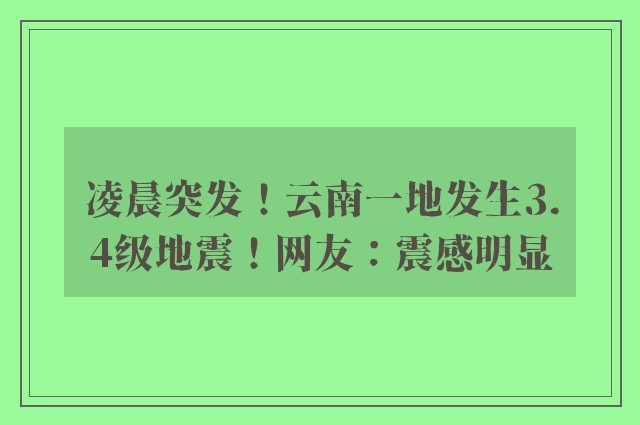 凌晨突发！云南一地发生3.4级地震！网友：震感明显